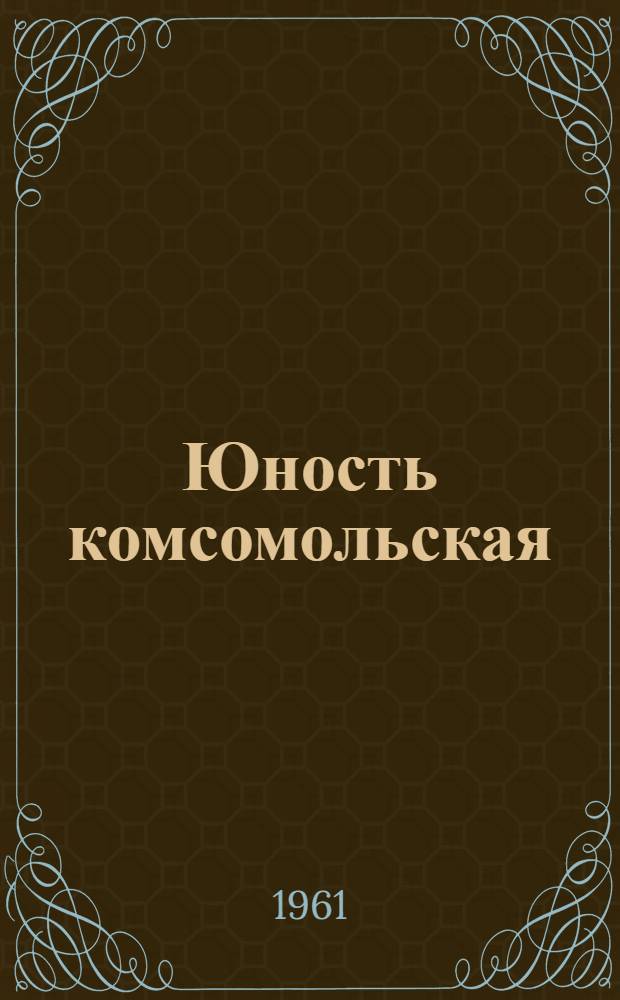 Юность комсомольская

1961